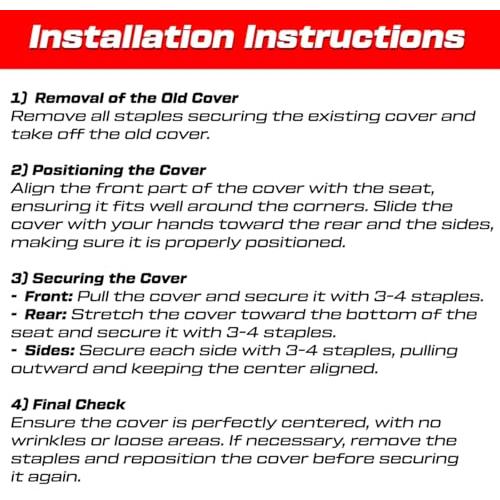 Installation Instructions

1) Removal of the Old Cover
Remove all staples securing the existing cover and take off the old cover.

2) Positioning the Cover
Align the front part of the cover with the seat, ensuring it fits well around the corners. Slide the cover with your hands toward the rear and the sides, making sure it is properly positioned.

3) Securing the Cover
- Front: Pull the cover and secure it with 3-4 staples.
- Rear: Stretch the cover toward the bottom of the seat and secure it with 3-4 staples.
- Sides: Secure each side with 3-4 staples, pulling outward and keeping the center aligned.

4) Final Check
Ensure the cover is perfectly centered, with no wrinkles or loose areas. If necessary, remove the staples and reposition the cover before securing it again.